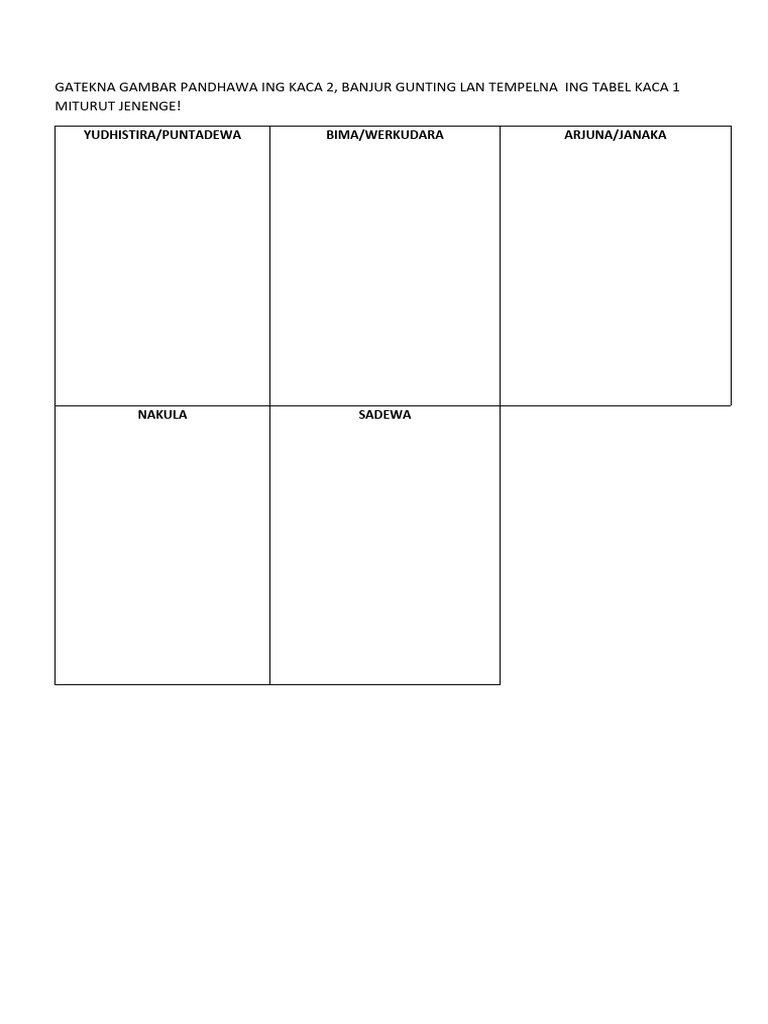 GATEKNA GAMBAR PANDHAWA ING KACA 2, BANJUR GUNTING LAN TEMPELNA ING TABEL KACA 1 MITURUT JENENGE!

| YUDHISTIRA/PUNTADEWA | BIMA/WERKUDARA | ARJUNA/JANAKA |
|---|---|---|
| NAKULA | SADEWA | |